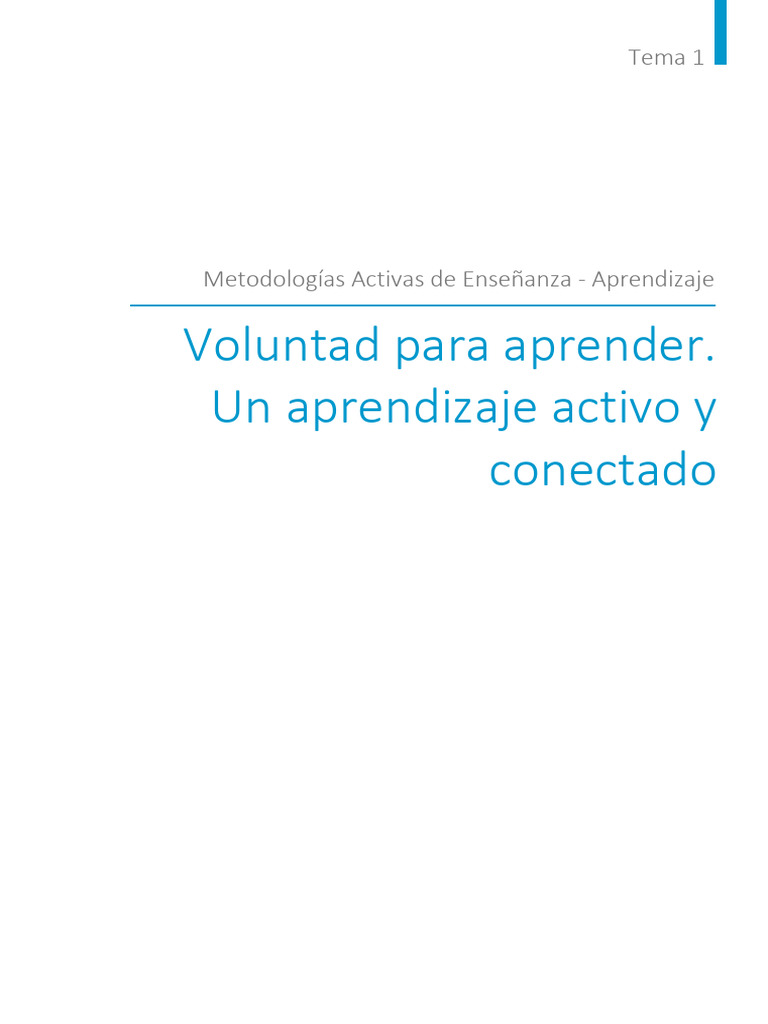 Tema 1

Metodologías Activas de Enseñanza - Aprendizaje

Voluntad para aprender. Un aprendizaje activo y conectado